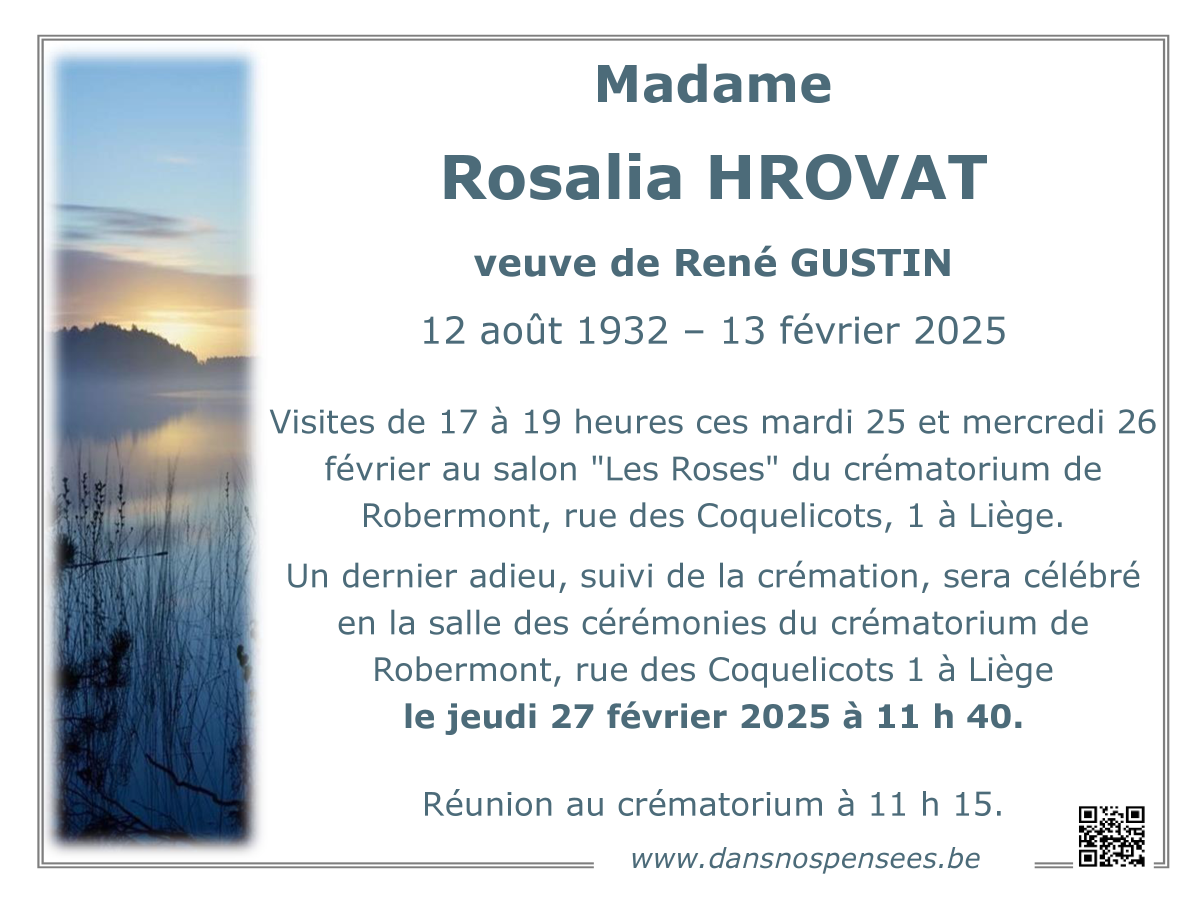 Madame

Rosalia HROVAT

veuve de René GUSTIN

12 août 1932 – 13 février 2025

Visites de 17 à 19 heures ces mardi 25 et mercredi 26 février au salon "Les Roses" du crématorium de Robermont, rue des Coquelicots, 1 à Liège.

Un dernier adieu, suivi de la crémation, sera célébré en la salle des cérémonies du crématorium de Robermont, rue des Coquelicots 1 à Liège le jeudi 27 février 2025 à 11 h 40.

Réunion au crématorium à 11 h 15.

www.dansnospensees.be